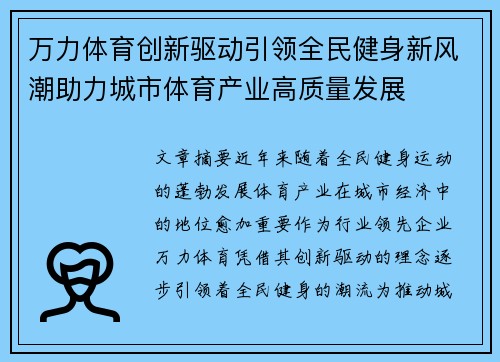 万力体育创新驱动引领全民健身新风潮助力城市体育产业高质量发展

文章摘要近年来随着全民健身运动的蓬勃发展体育产业在城市经济中的地位愈加重要作为行业领先企业万力体育凭借其创新驱动的理念逐步引领着全民健身的潮流为推动城